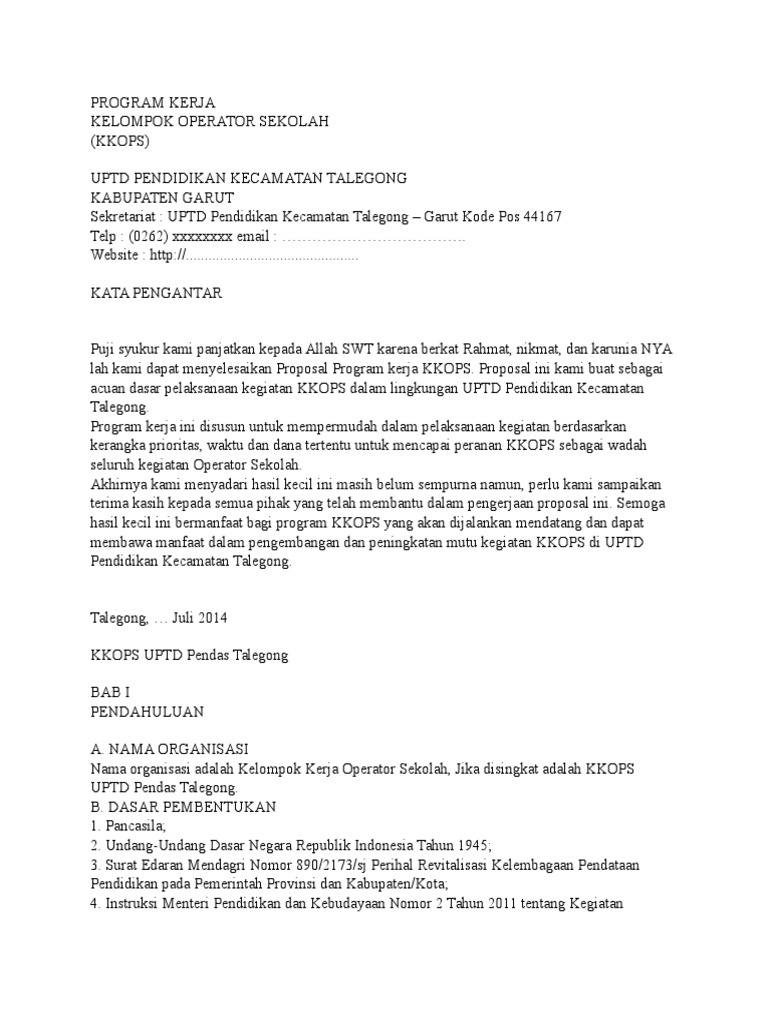 PROGRAM KERJA
KELOMPOK OPERATOR SEKOLAH
(KKOPS)

UPTD PENDIDIKAN KECAMATAN TALEGONG
KABUPATEN GARUT
Sekretariat : UPTD Pendidikan Kecamatan Talegong – Garut Kode Pos 44167
Telp : (0262) xxxxxxxx email : …………………………………
Website : http://..............................................

KATA PENGANTAR

Puji syukur kami panjatkan kepada Allah SWT karena berkat Rahmat, nikmat, dan karunia NYA lah kami dapat menyelesaikan Proposal Program kerja KKOPS. Proposal ini kami buat sebagai acuan dasar pelaksanaan kegiatan KKOPS dalam lingkungan UPTD Pendidikan Kecamatan Talegong.
Program kerja ini disusun untuk mempermudah dalam pelaksanaan kegiatan berdasarkan kerangka prioritas, waktu dan dana tertentu untuk mencapai peranan KKOPS sebagai wadah seluruh kegiatan Operator Sekolah.
Akhirnya kami menyadari hasil kecil ini masih belum sempurna namun, perlu kami sampaikan terima kasih kepada semua pihak yang telah membantu dalam pengerjaan proposal ini. Semoga hasil kecil ini bermanfaat bagi program KKOPS yang akan dijalankan mendatang dan dapat membawa manfaat dalam pengembangan dan peningkatan mutu kegiatan KKOPS di UPTD Pendidikan Kecamatan Talegong.

Talegong, … Juli 2014

KKOPS UPTD Pendas Talegong

BAB I
PENDAHULUAN

A. NAMA ORGANISASI
Nama organisasi adalah Kelompok Kerja Operator Sekolah, Jika disingkat adalah KKOPS UPTD Pendas Talegong.
B. DASAR PEMBENTUKAN
1. Pancasila;
2. Undang-Undang Dasar Negara Republik Indonesia Tahun 1945;
3. Surat Edaran Mendagri Nomor 890/2173/sj Perihal Revitalisasi Kelembagaan Pendataan Pendidikan pada Pemerintah Provinsi dan Kabupaten/Kota;
4. Instruksi Menteri Pendidikan dan Kebudayaan Nomor 2 Tahun 2011 tentang Kegiatan